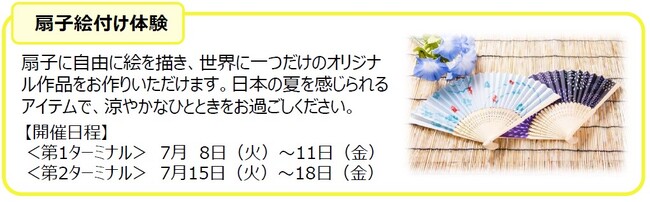 扇子絵付け体験

扇子に自由に絵を描き、世界に一つだけのオリジナル作品をお作りいただけます。日本の夏を感じられるアイテムで、涼やかなひとときをお過ごしください。

【開催日程】
＜第1ターミナル＞　7月　8日（火）～11日（金）
＜第2ターミナル＞　7月15日（火）～18日（金）